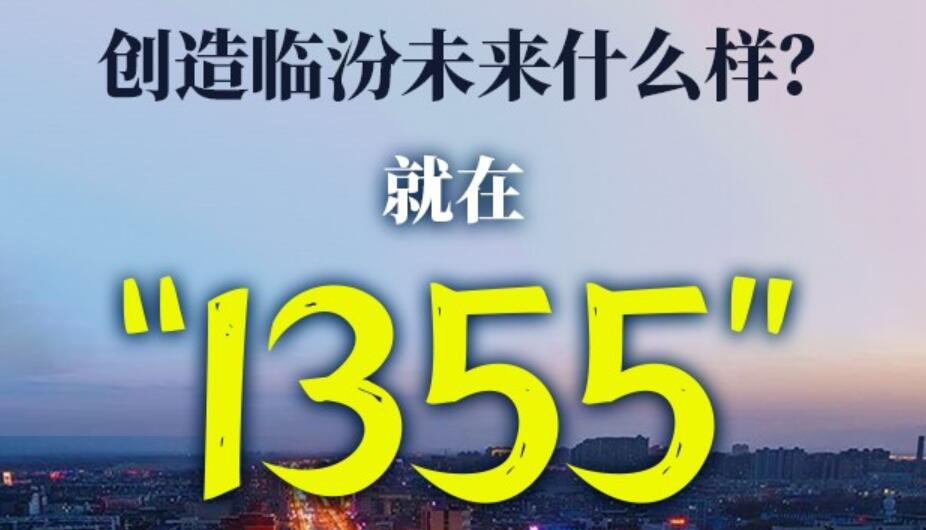 创造临汾未来什么样?

就在

"1355"